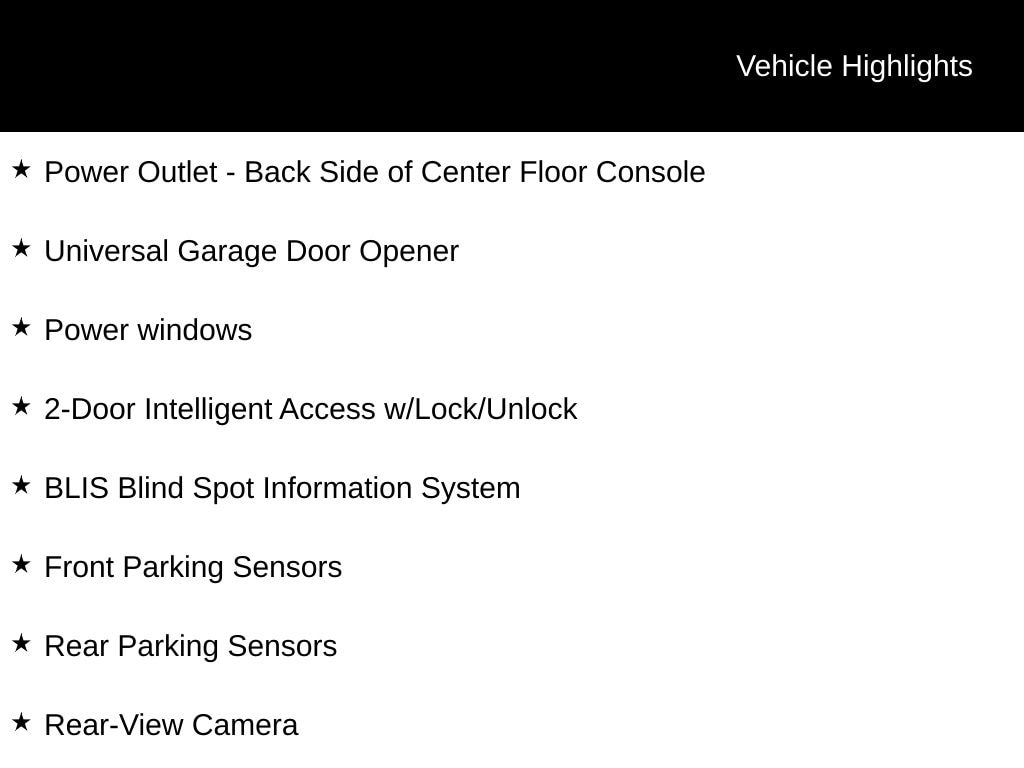 Vehicle Highlights

★ Power Outlet - Back Side of Center Floor Console

★ Universal Garage Door Opener

★ Power windows

★ 2-Door Intelligent Access w/Lock/Unlock

★ BLIS Blind Spot Information System

★ Front Parking Sensors

★ Rear Parking Sensors

★ Rear-View Camera